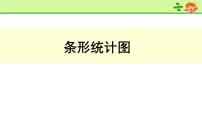 条形统计图